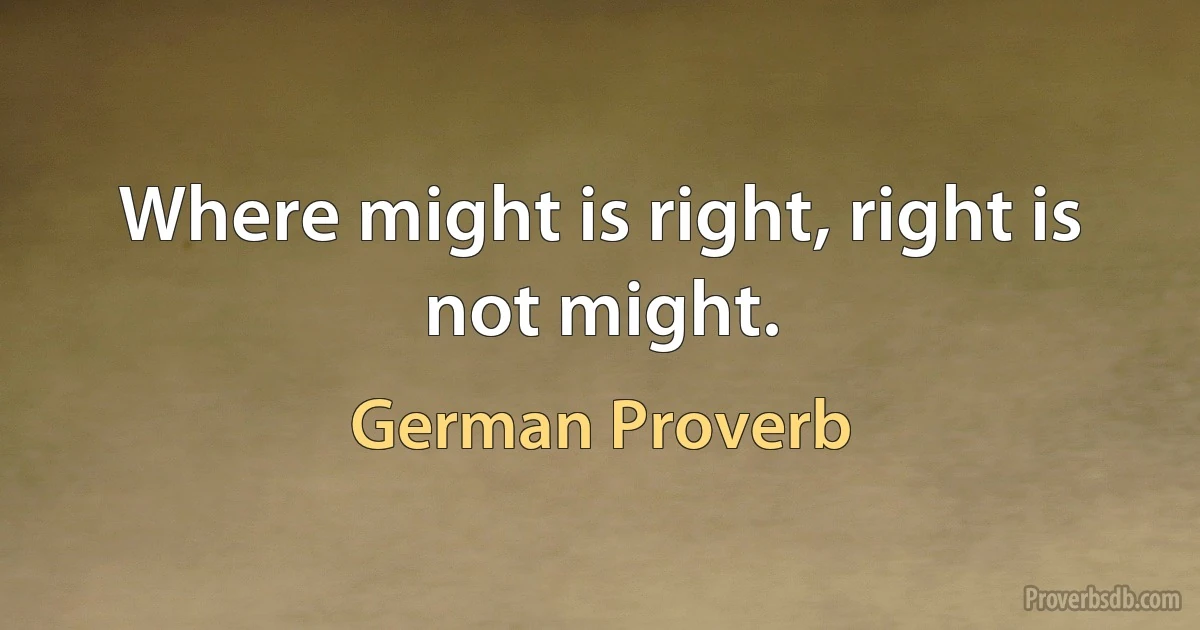 Where might is right, right is not might.

German Proverb

Proverbsdb.com